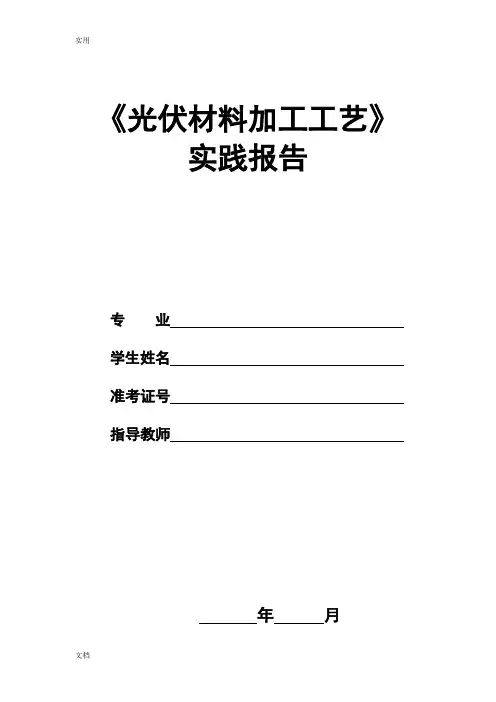 实用

《光伏材料加工工艺》
实践报告

专 业____

学生姓名____

准考证号____

指导教师____

____年____月

文档